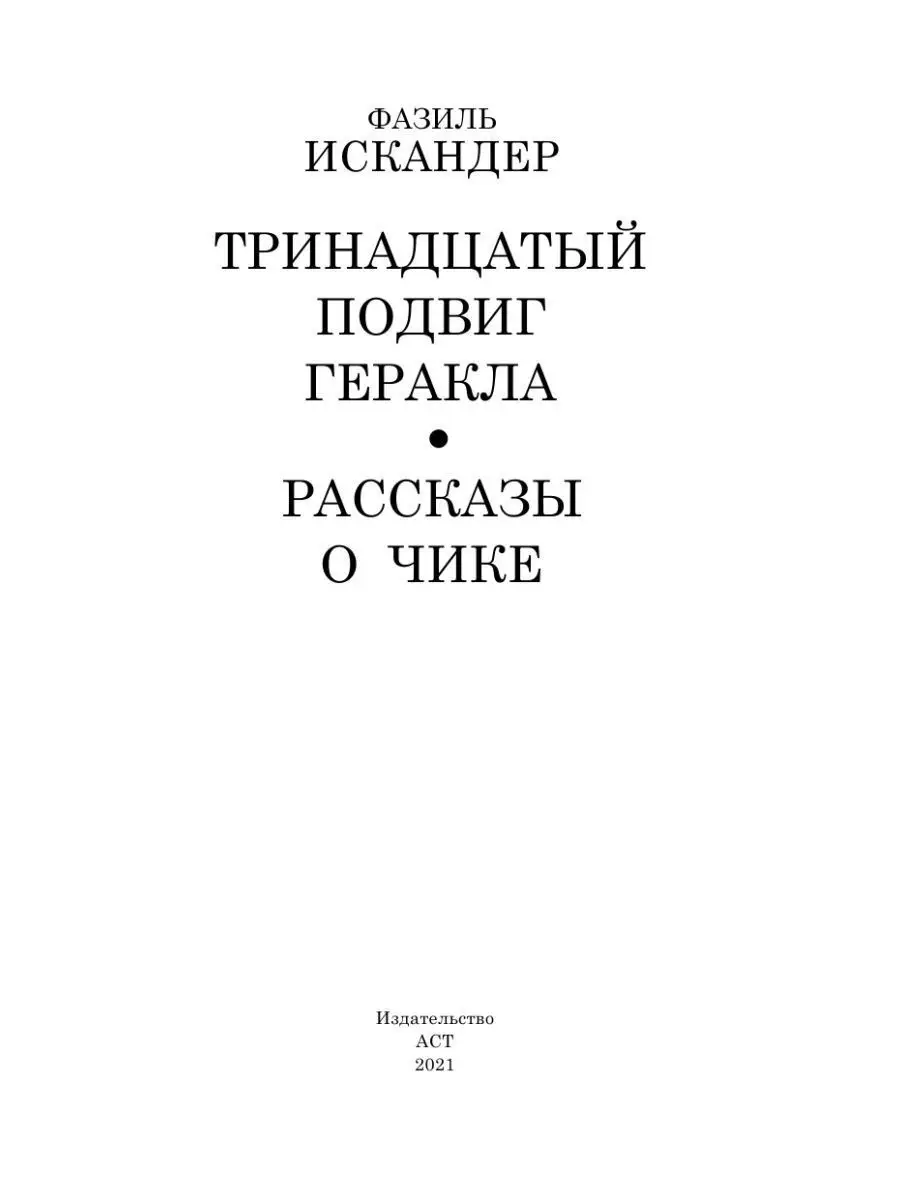 ФАЗИЛЬ
ИСКАНДЕР

ТРИНАДЦАТЫЙ
ПОДВИГ
ГЕРАКЛА
•
РАССКАЗЫ
О ЧИКЕ

Издательство
АСТ
2021